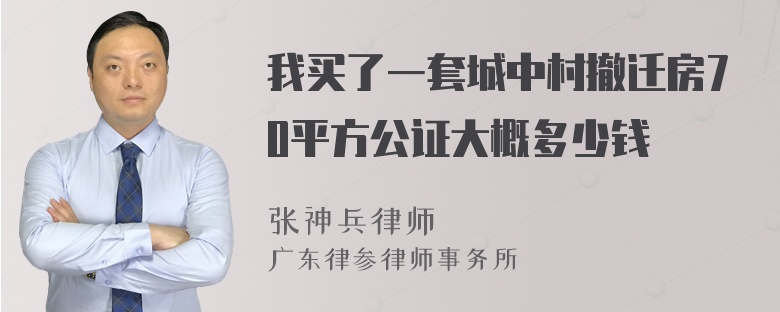 我买了一套城中村撤迁房70平方公证大概多少钱

张神兵律师
广东律参律师事务所